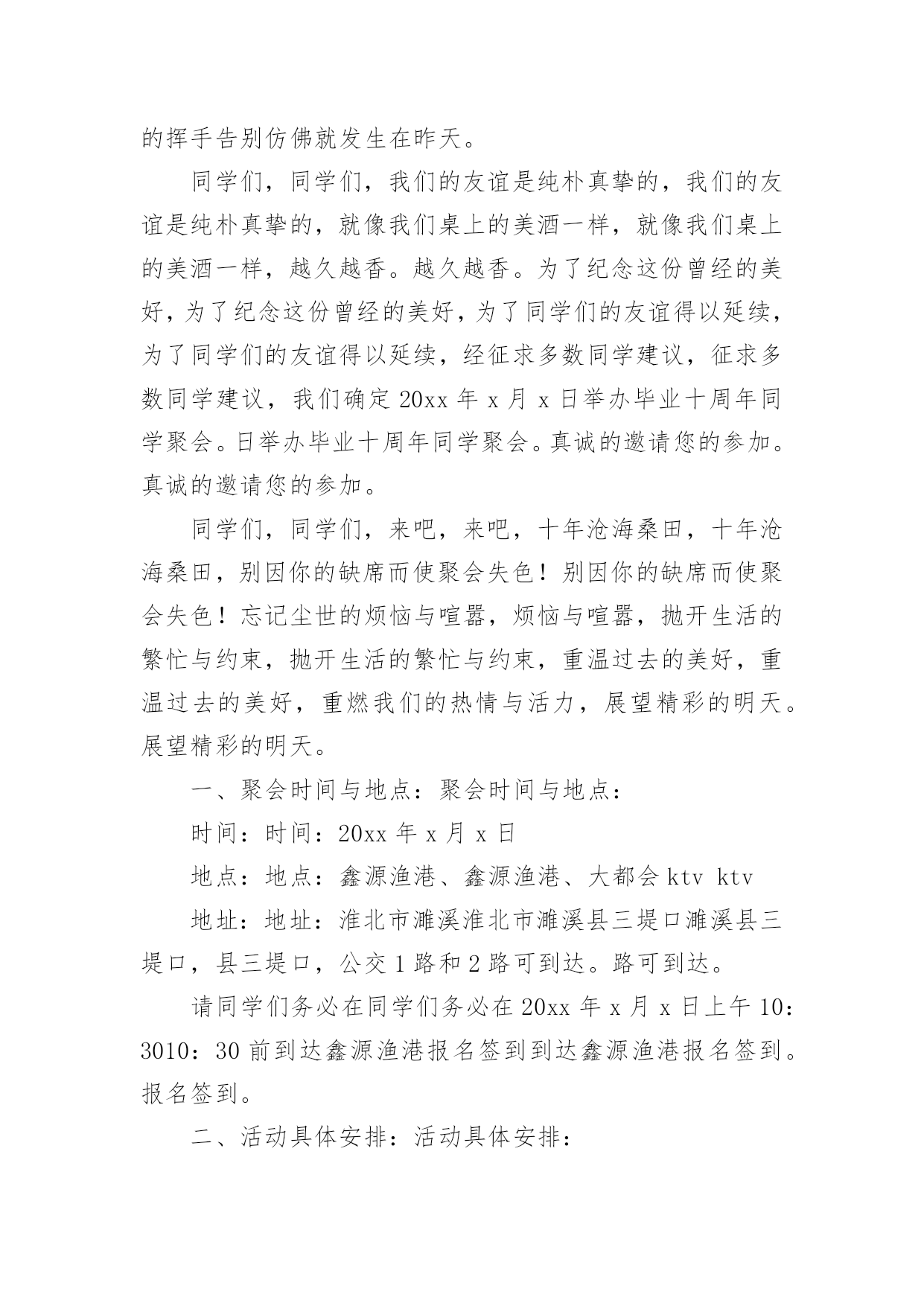 的挥手告别仿佛就发生在昨天。

同学们，同学们，我们的友谊是纯朴真挚的，我们的友谊是纯朴真挚的，就像我们桌上的美酒一样，就像我们桌上的美酒一样，越久越香。越久越香。为了纪念这份曾经的美好，为了纪念这份曾经的美好，为了同学们的友谊得以延续，为了同学们的友谊得以延续，经征求多数同学建议，征求多数同学建议，我们确定 20xx 年 x 月 x 日举办毕业十周年同学聚会。日举办毕业十周年同学聚会。真诚的邀请您的参加。真诚的邀请您的参加。

同学们，同学们，来吧，来吧，十年沧海桑田，十年沧海桑田，别因你的缺席而使聚会失色！别因你的缺席而使聚会失色！忘记尘世的烦恼与喧嚣，烦恼与喧嚣，抛开生活的繁忙与约束，抛开生活的繁忙与约束，重温过去的美好，重温过去的美好，重燃我们的热情与活力，展望精彩的明天。展望精彩的明天。

一、聚会时间与地点：聚会时间与地点：

时间：时间：20xx 年 x 月 x 日

地点：地点：鑫源渔港、鑫源渔港、大都会 ktv ktv

地址：地址：淮北市濉溪淮北市濉溪县三堤口濉溪县三堤口，县三堤口，公交 1 路和 2 路可到达。路可到达。

请同学们务必在同学们务必在 20xx 年 x 月 x 日上午 10：3010：30 前到达鑫源渔港报名签到到达鑫源渔港报名签到。报名签到。

二、活动具体安排：活动具体安排：